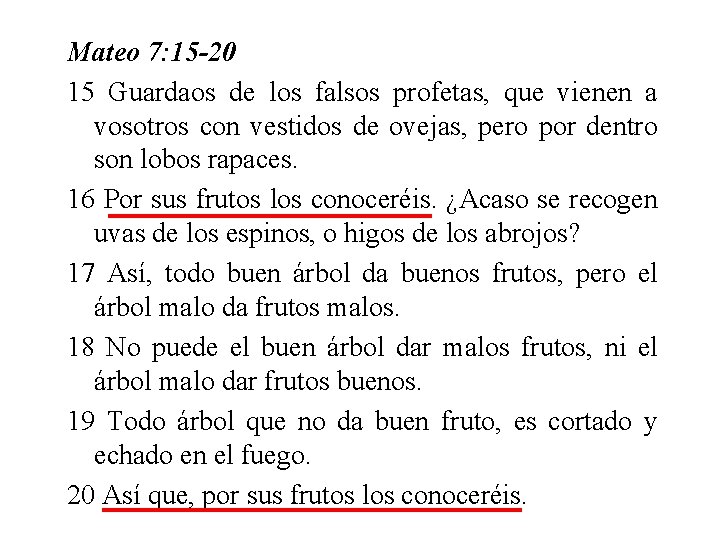 Mateo 7:15-20

15 Guardaos de los falsos profetas, que vienen a vosotros con vestidos de ovejas, pero por dentro son lobos rapaces.

16 Por sus frutos los conoceréis. ¿Acaso se recogen uvas de los espinos, o higos de los abrojos?

17 Así, todo buen árbol da buenos frutos, pero el árbol malo da frutos malos.

18 No puede el buen árbol dar malos frutos, ni el árbol malo dar frutos buenos.

19 Todo árbol que no da buen fruto, es cortado y echado en el fuego.

20 Así que, por sus frutos los conoceréis.